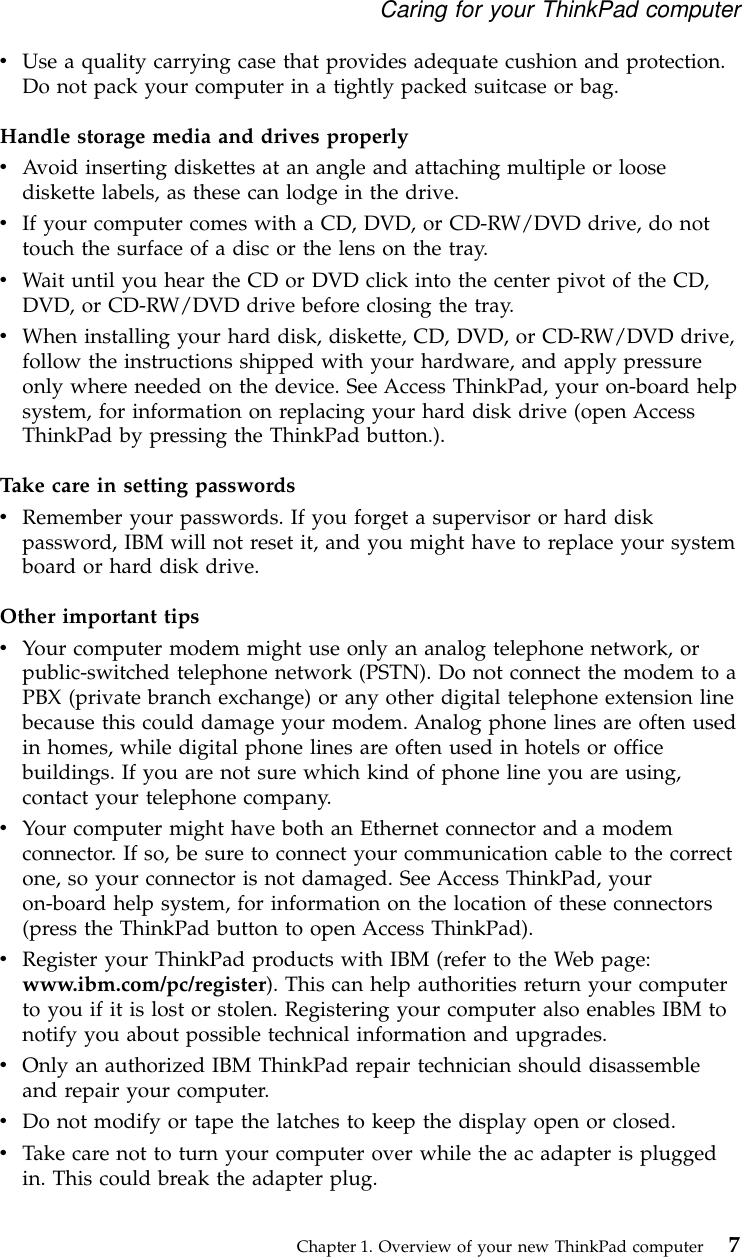 Caring for your ThinkPad computer

• Use a quality carrying case that provides adequate cushion and protection. Do not pack your computer in a tightly packed suitcase or bag.

Handle storage media and drives properly

• Avoid inserting diskettes at an angle and attaching multiple or loose diskette labels, as these can lodge in the drive.
• If your computer comes with a CD, DVD, or CD-RW/DVD drive, do not touch the surface of a disc or the lens on the tray.
• Wait until you hear the CD or DVD click into the center pivot of the CD, DVD, or CD-RW/DVD drive before closing the tray.
• When installing your hard disk, diskette, CD, DVD, or CD-RW/DVD drive, follow the instructions shipped with your hardware, and apply pressure only where needed on the device. See Access ThinkPad, your on-board help system, for information on replacing your hard disk drive (open Access ThinkPad by pressing the ThinkPad button.).

Take care in setting passwords

• Remember your passwords. If you forget a supervisor or hard disk password, IBM will not reset it, and you might have to replace your system board or hard disk drive.

Other important tips

• Your computer modem might use only an analog telephone network, or public-switched telephone network (PSTN). Do not connect the modem to a PBX (private branch exchange) or any other digital telephone extension line because this could damage your modem. Analog phone lines are often used in homes, while digital phone lines are often used in hotels or office buildings. If you are not sure which kind of phone line you are using, contact your telephone company.
• Your computer might have both an Ethernet connector and a modem connector. If so, be sure to connect your communication cable to the correct one, so your connector is not damaged. See Access ThinkPad, your on-board help system, for information on the location of these connectors (press the ThinkPad button to open Access ThinkPad).
• Register your ThinkPad products with IBM (refer to the Web page: www.ibm.com/pc/register). This can help authorities return your computer to you if it is lost or stolen. Registering your computer also enables IBM to notify you about possible technical information and upgrades.
• Only an authorized IBM ThinkPad repair technician should disassemble and repair your computer.
• Do not modify or tape the latches to keep the display open or closed.
• Take care not to turn your computer over while the ac adapter is plugged in. This could break the adapter plug.

Chapter 1. Overview of your new ThinkPad computer 7